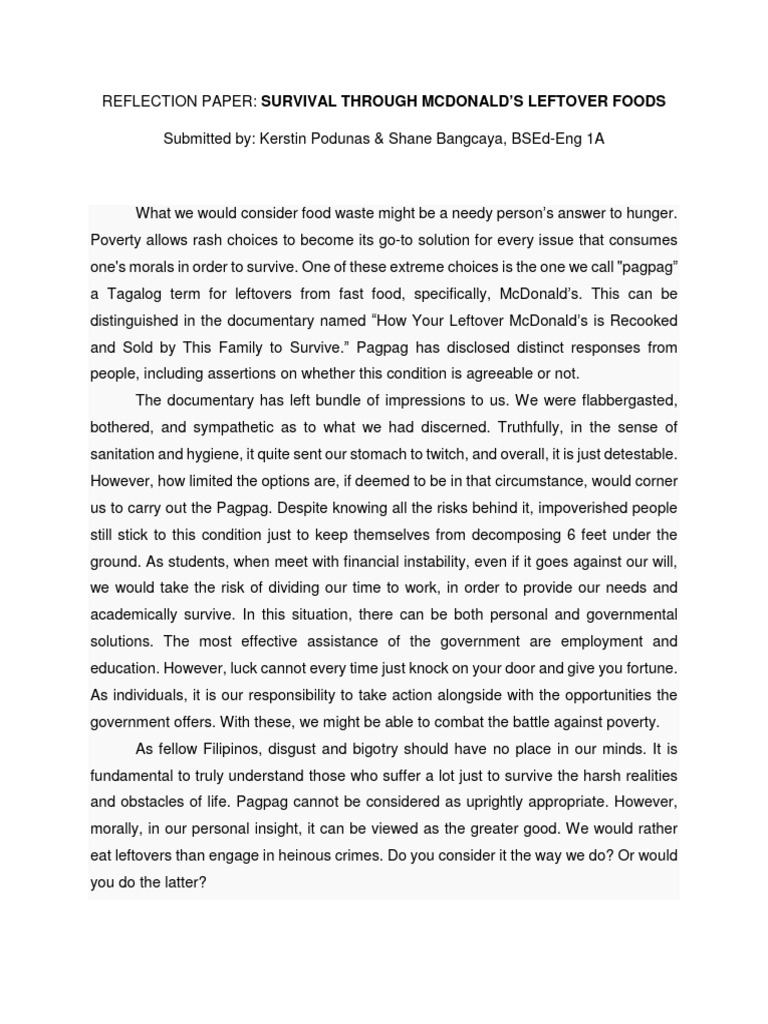 REFLECTION PAPER: SURVIVAL THROUGH MCDONALD'S LEFTOVER FOODS

Submitted by: Kerstin Podunas & Shane Bangcaya, BSEd-Eng 1A

What we would consider food waste might be a needy person's answer to hunger. Poverty allows rash choices to become its go-to solution for every issue that consumes one's morals in order to survive. One of these extreme choices is the one we call "pagpag" a Tagalog term for leftovers from fast food, specifically, McDonald's. This can be distinguished in the documentary named "How Your Leftover McDonald's is Recooked and Sold by This Family to Survive." Pagpag has disclosed distinct responses from people, including assertions on whether this condition is agreeable or not.

The documentary has left bundle of impressions to us. We were flabbergasted, bothered, and sympathetic as to what we had discerned. Truthfully, in the sense of sanitation and hygiene, it quite sent our stomach to twitch, and overall, it is just detestable. However, how limited the options are, if deemed to be in that circumstance, would corner us to carry out the Pagpag. Despite knowing all the risks behind it, impoverished people still stick to this condition just to keep themselves from decomposing 6 feet under the ground. As students, when meet with financial instability, even if it goes against our will, we would take the risk of dividing our time to work, in order to provide our needs and academically survive. In this situation, there can be both personal and governmental solutions. The most effective assistance of the government are employment and education. However, luck cannot every time just knock on your door and give you fortune. As individuals, it is our responsibility to take action alongside with the opportunities the government offers. With these, we might be able to combat the battle against poverty.

As fellow Filipinos, disgust and bigotry should have no place in our minds. It is fundamental to truly understand those who suffer a lot just to survive the harsh realities and obstacles of life. Pagpag cannot be considered as uprightly appropriate. However, morally, in our personal insight, it can be viewed as the greater good. We would rather eat leftovers than engage in heinous crimes. Do you consider it the way we do? Or would you do the latter?